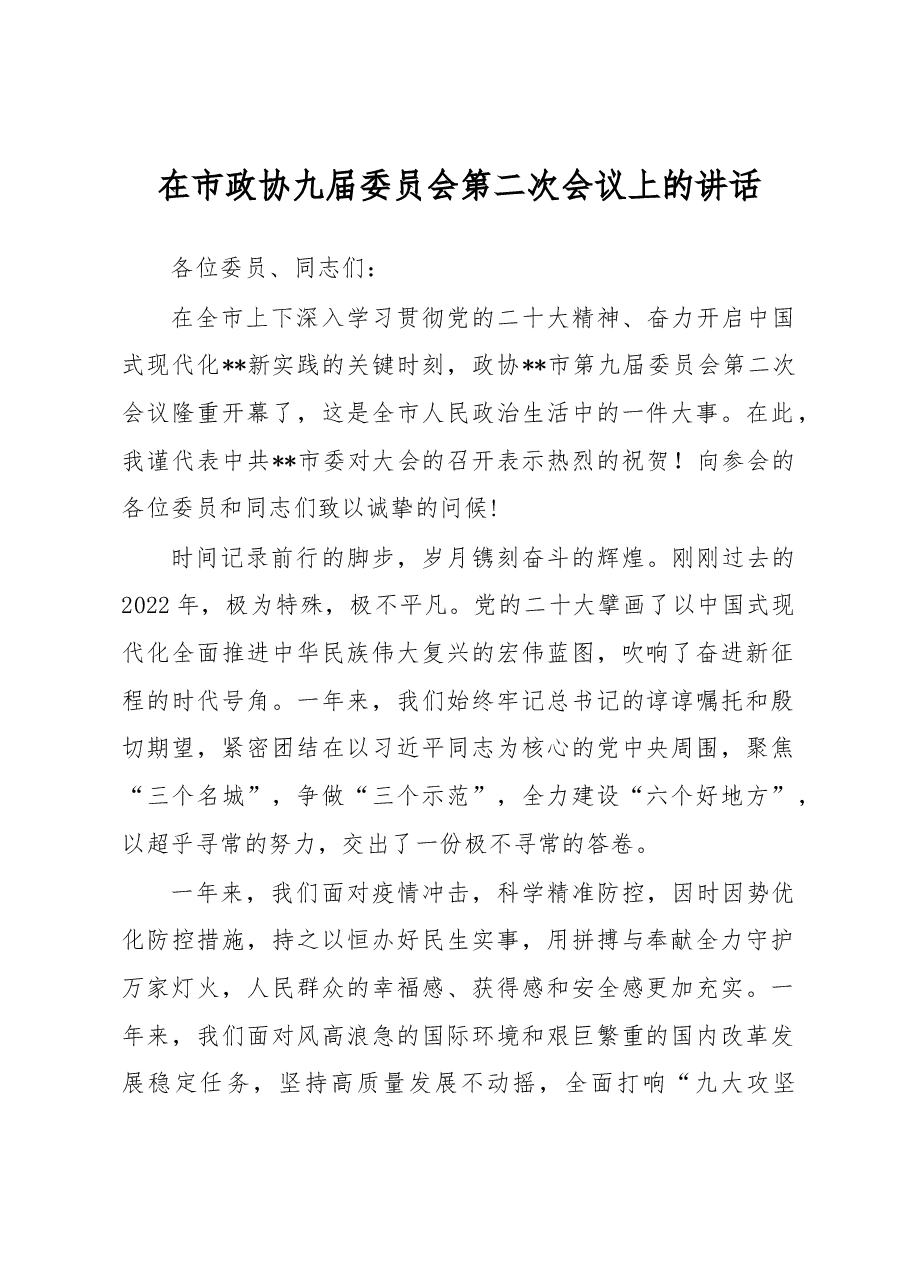 在市政协九届委员会第二次会议上的讲话

各位委员、同志们：

在全市上下深入学习贯彻党的二十大精神、奋力开启中国式现代化**新实践的关键时刻，政协**市第九届委员会第二次会议隆重开幕了，这是全市人民政治生活中的一件大事。在此，我谨代表中共**市委对大会的召开表示热烈的祝贺！向参会的各位委员和同志们致以诚挚的问候!

时间记录前行的脚步，岁月镌刻奋斗的辉煌。刚刚过去的2022年，极为特殊，极不平凡。党的二十大擘画了以中国式现代化全面推进中华民族伟大复兴的宏伟蓝图，吹响了奋进新征程的时代号角。一年来，我们始终牢记总书记的谆谆嘱托和殷切期望，紧密团结在以习近平同志为核心的党中央周围，聚焦“三个名城”，争做“三个示范”，全力建设“六个好地方”，以超乎寻常的努力，交出了一份极不寻常的答卷。

一年来，我们面对疫情冲击，科学精准防控，因时因势优化防控措施，持之以恒办好民生实事，用拼搏与奉献全力守护万家灯火，人民群众的幸福感、获得感和安全感更加充实。一年来，我们面对风高浪急的国际环境和艰巨繁重的国内改革发展稳定任务，坚持高质量发展不动摇，全面打响“九大攻坚